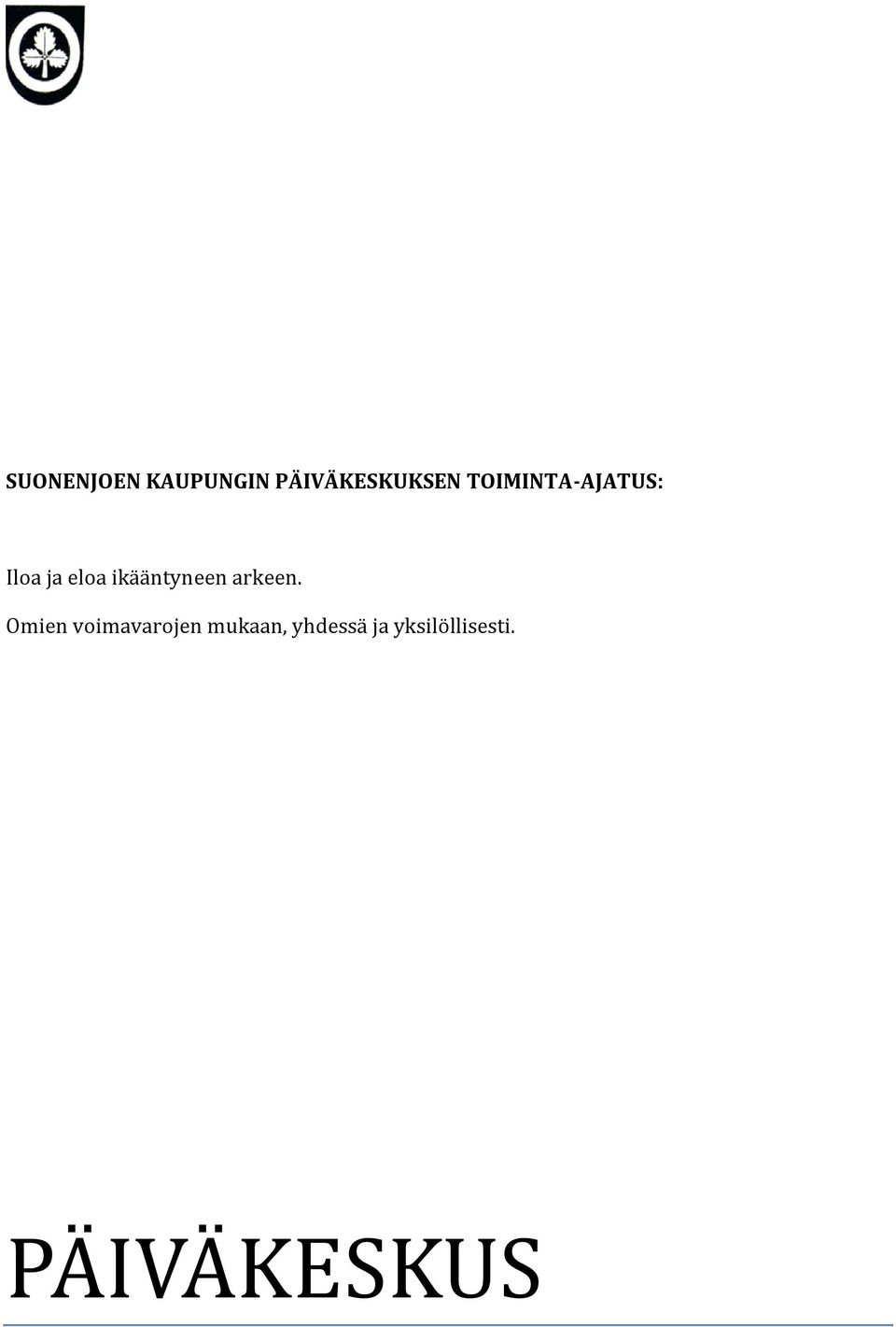 SUONENJOEN KAUPUNGIN PÄIVÄKESKUKSEN TOIMINTA-AJATUS:

Iloa ja eloa ikääntyneen arkeen.

Omien voimavarojen mukaan, yhdessä ja yksilöllisesti.

PÄIVÄKESKUS